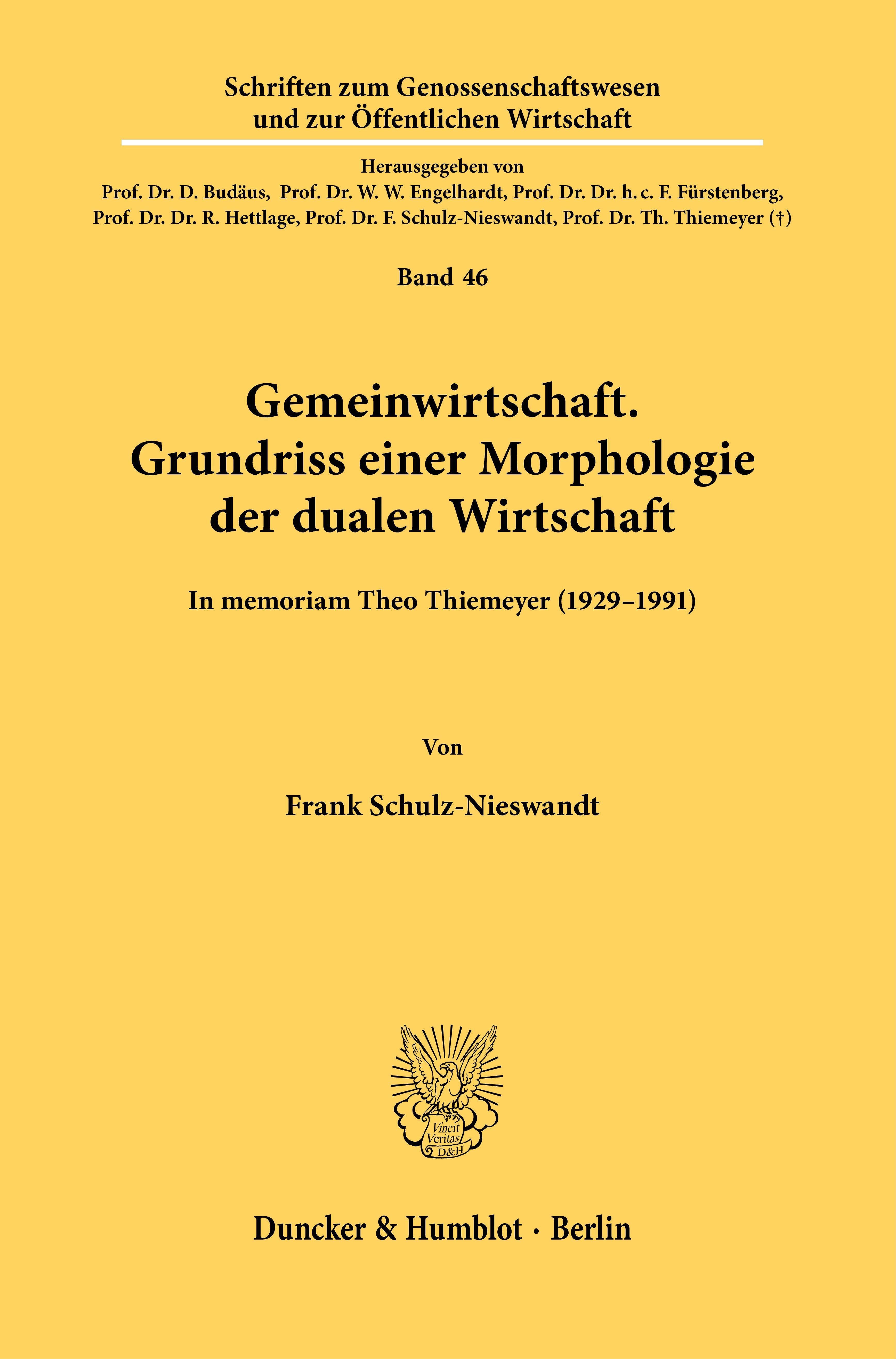 Schriften zum Genossenschaftswesen und zur Öffentlichen Wirtschaft

Herausgegeben von
Prof. Dr. D. Budäus, Prof. Dr. W. W. Engelhardt, Prof. Dr. Dr. h. c. F. Fürstenberg, Prof. Dr. Dr. R. Hettlage, Prof. Dr. F. Schulz-Nieswandt, Prof. Dr. Th. Thiemeyer (†)

Band 46

Gemeinwirtschaft.
Grundriss einer Morphologie der dualen Wirtschaft

In memoriam Theo Thiemeyer (1929–1991)

Von

Frank Schulz-Nieswandt

Vincit Veritas D&H

Duncker & Humblot · Berlin